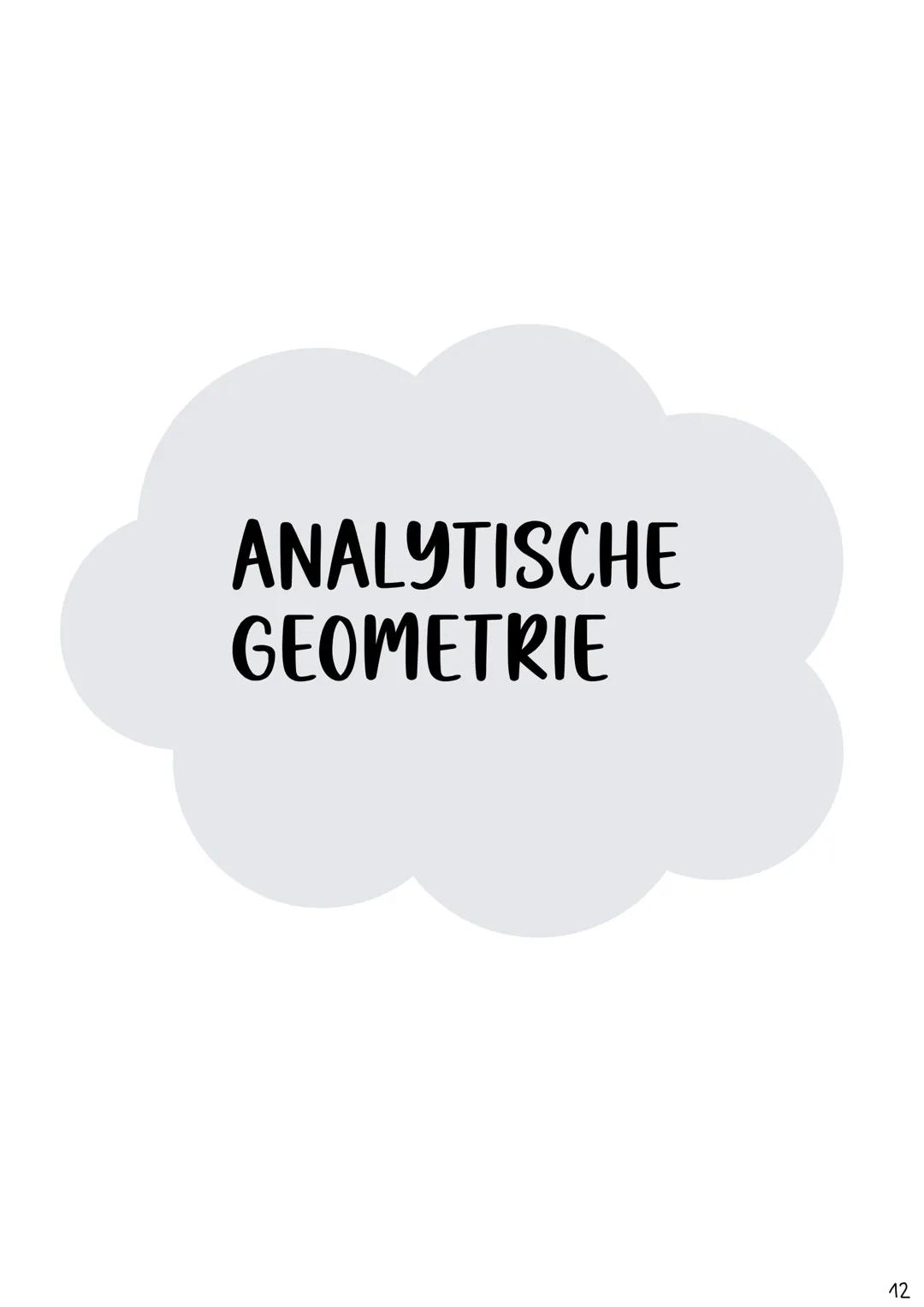 ANALYTISCHE
GEOMETRIE

12